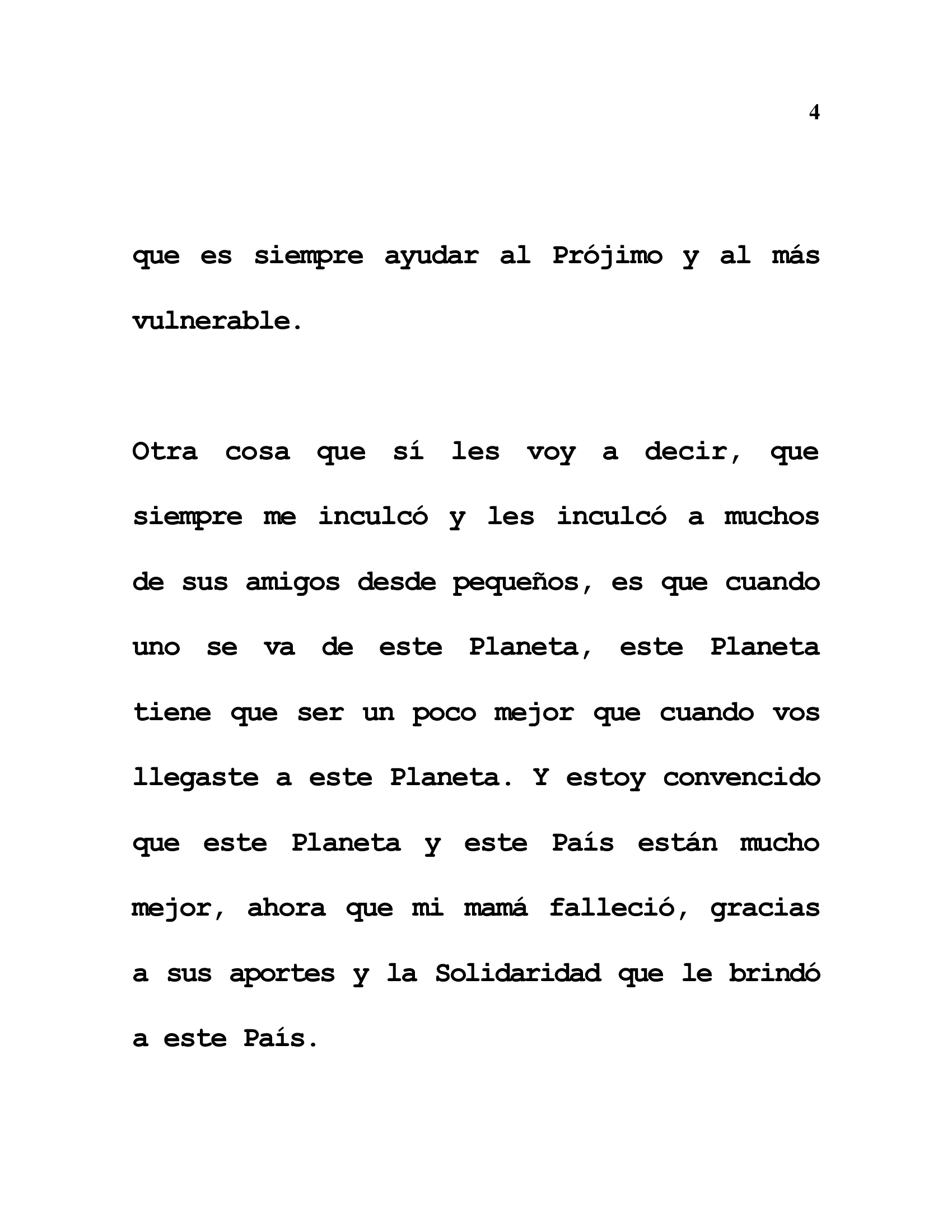 4

que es siempre ayudar al Prójimo y al más vulnerable.

Otra cosa que sí les voy a decir, que siempre me inculcó y les inculcó a muchos de sus amigos desde pequeños, es que cuando uno se va de este Planeta, este Planeta tiene que ser un poco mejor que cuando vos llegaste a este Planeta. Y estoy convencido que este Planeta y este País están mucho mejor, ahora que mi mamá falleció, gracias a sus aportes y la Solidaridad que le brindó a este País.